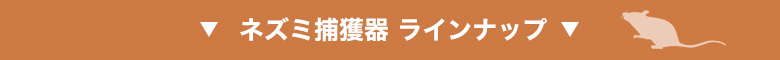 ▼ ネズミ捕獲器 ラインナップ ▼